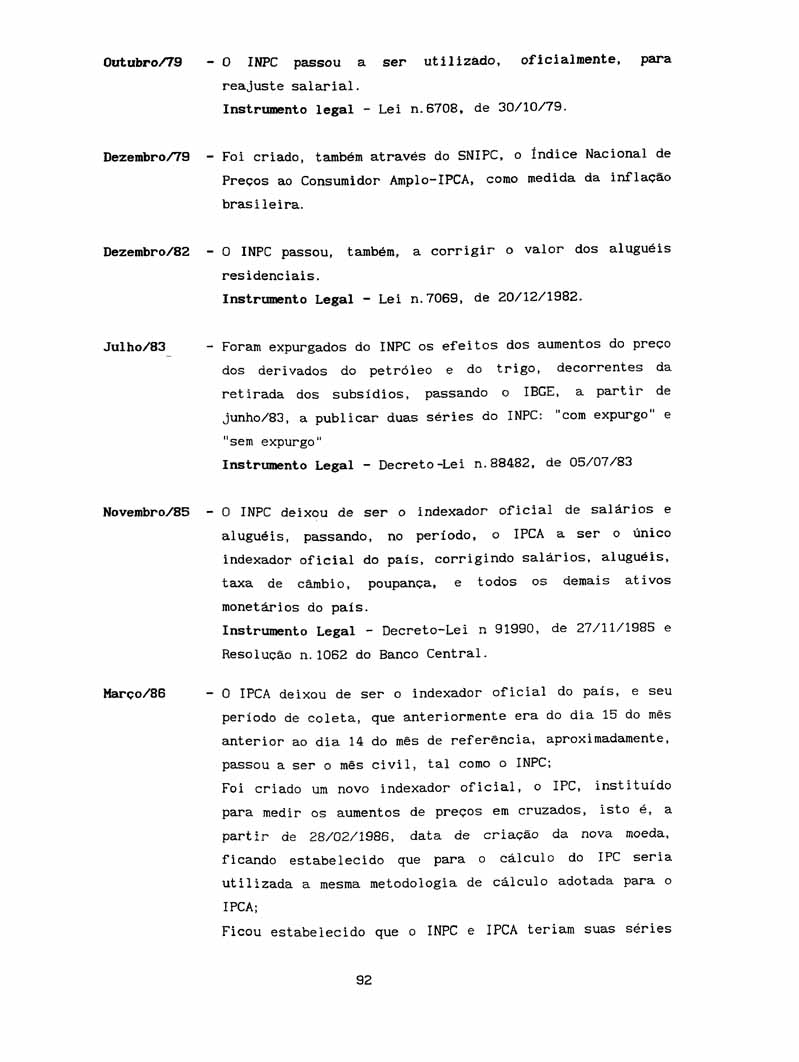 Outubro/79 - O INPC passou a ser utilizado, oficialmente, para reajuste salarial.
Instrumento legal - Lei n.6708, de 30/10/79.

Dezembro/79 - Foi criado, também através do SNIPC, o Índice Nacional de Preços ao Consumidor Amplo-IPCA, como medida da inflação brasileira.

Dezembro/82 - O INPC passou, também, a corrigir o valor dos aluguéis residenciais.
Instrumento Legal - Lei n.7069, de 20/12/1982.

Julho/83 - Foram expurgados do INPC os efeitos dos aumentos do preço dos derivados do petróleo e do trigo, decorrentes da retirada dos subsídios, passando o IBGE, a partir de junho/83, a publicar duas séries do INPC: "com expurgo" e "sem expurgo"
Instrumento Legal - Decreto-Lei n.88482, de 05/07/83

Novembro/85 - O INPC deixou de ser o indexador oficial de salários e aluguéis, passando, no período, o IPCA a ser o único indexador oficial do país, corrigindo salários, aluguéis, taxa de câmbio, poupança, e todos os demais ativos monetários do país.
Instrumento Legal - Decreto-Lei n 91990, de 27/11/1985 e Resolução n.1062 do Banco Central.

Março/86 - O IPCA deixou de ser o indexador oficial do país, e seu período de coleta, que anteriormente era do dia 15 do mês anterior ao dia 14 do mês de referência, aproximadamente, passou a ser o mês civil, tal como o INPC;
Foi criado um novo indexador oficial, o IPC, instituído para medir os aumentos de preços em cruzados, isto é, a partir de 28/02/1986, data de criação da nova moeda, ficando estabelecido que para o cálculo do IPC seria utilizada a mesma metodologia de cálculo adotada para o IPCA;
Ficou estabelecido que o INPC e IPCA teriam suas séries

92